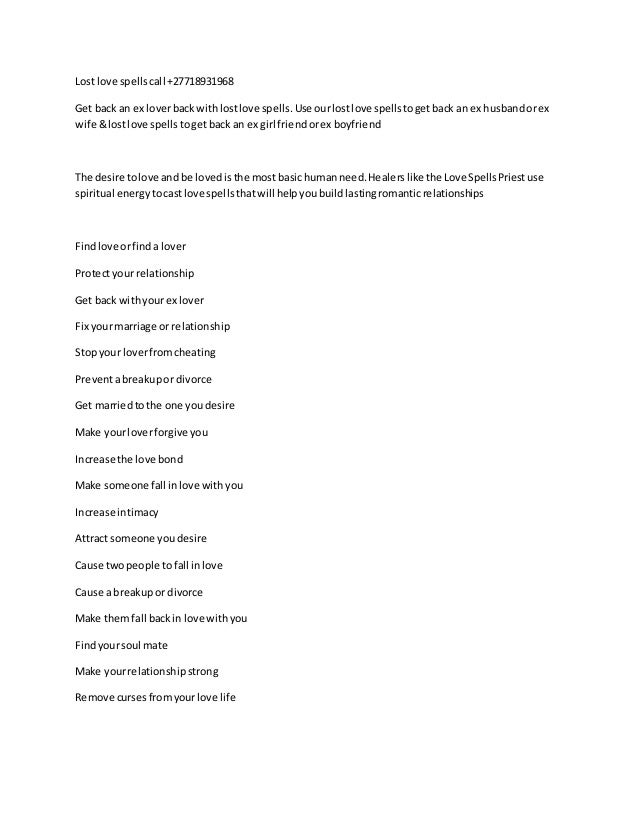 Lost love spells call +27718931968

Get back an ex lover back with lost love spells. Use our lost love spells to get back an ex husband or ex wife & lost love spells to get back an ex girlfriend or ex boyfriend

The desire to love and be loved is the most basic human need. Healers like the Love Spells Priest use spiritual energy to cast love spells that will help you build lasting romantic relationships

Find love or find a lover

Protect your relationship

Get back with your ex lover

Fix your marriage or relationship

Stop your lover from cheating

Prevent a breakup or divorce

Get married to the one you desire

Make your lover forgive you

Increase the love bond

Make someone fall in love with you

Increase intimacy

Attract someone you desire

Cause two people to fall in love

Cause a breakup or divorce

Make them fall back in love with you

Find your soul mate

Make your relationship strong

Remove curses from your love life